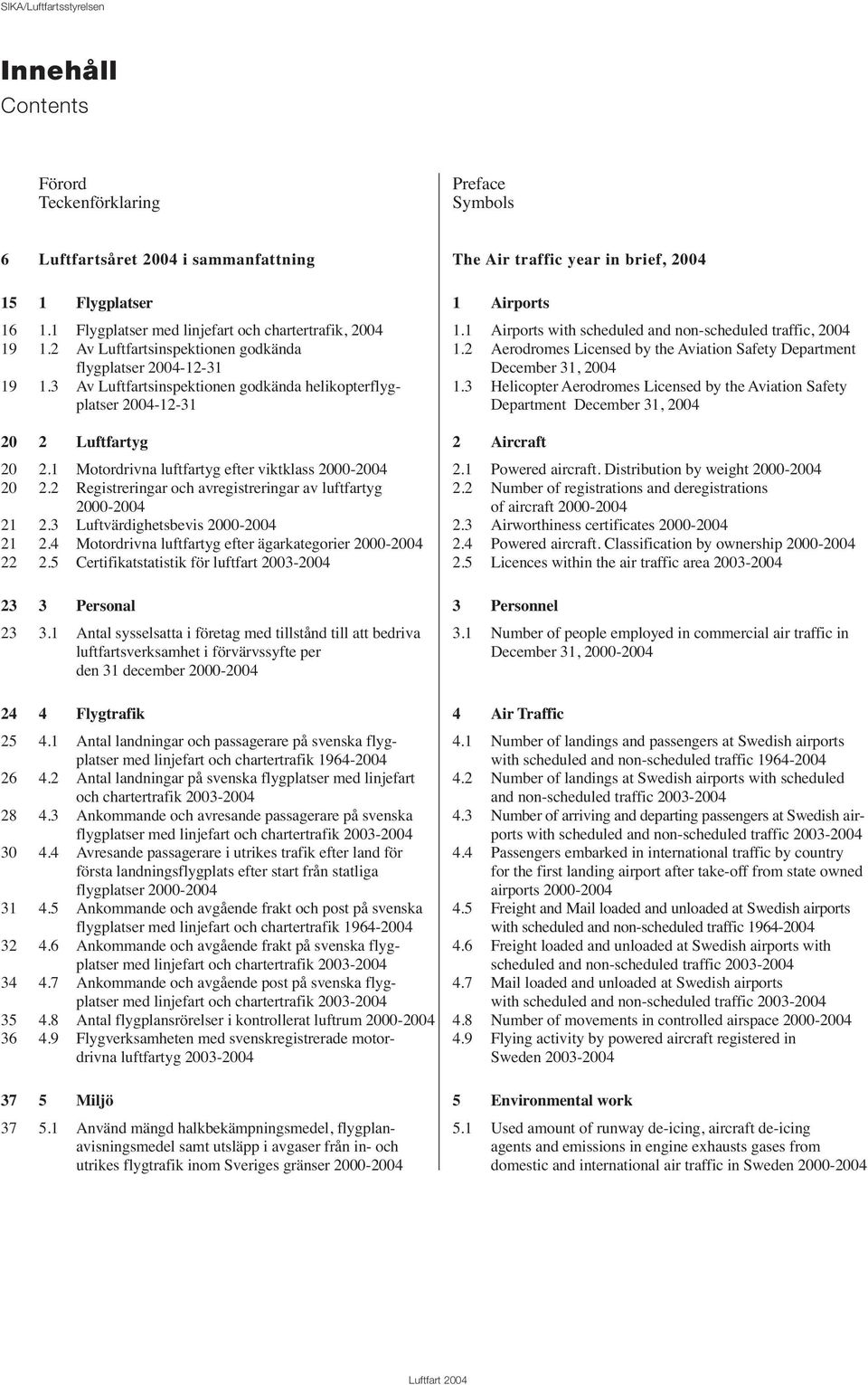 SIKA/Luftfartsstyrelsen

Innehåll
Contents

Förord
Teckenförklaring

6 Luftfartsåret 2004 i sammanfattning

15 1 Flygplatser
16 1.1 Flygplatser med linjefart och chartertrafik, 2004
19 1.2 Av Luftfartsinspektionen godkända flygplatser 2004-12-31
19 1.3 Av Luftfartsinspektionen godkända helikopterflygplatser 2004-12-31

20 2 Luftfartyg
20 2.1 Motordrivna luftfartyg efter viktklass 2000-2004
20 2.2 Registreringar och avregistreringar av luftfartyg 2000-2004
21 2.3 Luftvärdighetsbevis 2000-2004
21 2.4 Motordrivna luftfartyg efter ägarkategorier 2000-2004
22 2.5 Certifikatstatistik för luftfart 2003-2004

23 3 Personal
23 3.1 Antal sysselsatta i företag med tillstånd till att bedriva luftfartsverksamhet i förvärvssyfte per den 31 december 2000-2004

24 4 Flygtrafik
25 4.1 Antal landningar och passagerare på svenska flygplatser med linjefart och chartertrafik 1964-2004
26 4.2 Antal landningar på svenska flygplatser med linjefart och chartertrafik 2003-2004
28 4.3 Ankommande och avresande passagerare på svenska flygplatser med linjefart och chartertrafik 2003-2004
30 4.4 Avresande passagerare i utrikes trafik efter land för första landningsflygplats efter start från statliga flygplatser 2000-2004
31 4.5 Ankommande och avgående frakt och post på svenska flygplatser med linjefart och chartertrafik 1964-2004
32 4.6 Ankommande och avgående frakt på svenska flygplatser med linjefart och chartertrafik 2003-2004
34 4.7 Ankommande och avgående post på svenska flygplatser med linjefart och chartertrafik 2003-2004
35 4.8 Antal flygplansrörelser i kontrollerat luftrum 2000-2004
36 4.9 Flygverksamheten med svenskregistrerade motordrivna luftfartyg 2003-2004

37 5 Miljö
37 5.1 Använd mängd halkbekämpningsmedel, flygplanavisningsmedel samt utsläpp i avgaser från in- och utrikes flygtrafik inom Sveriges gränser 2000-2004

Preface
Symbols

The Air traffic year in brief, 2004

1 Airports
1.1 Airports with scheduled and non-scheduled traffic, 2004
1.2 Aerodromes Licensed by the Aviation Safety Department December 31, 2004
1.3 Helicopter Aerodromes Licensed by the Aviation Safety Department December 31, 2004

2 Aircraft
2.1 Powered aircraft. Distribution by weight 2000-2004
2.2 Number of registrations and deregistrations of aircraft 2000-2004
2.3 Airworthiness certificates 2000-2004
2.4 Powered aircraft. Classification by ownership 2000-2004
2.5 Licences within the air traffic area 2003-2004

3 Personnel
3.1 Number of people employed in commercial air traffic in December 31, 2000-2004

4 Air Traffic
4.1 Number of landings and passengers at Swedish airports with scheduled and non-scheduled traffic 1964-2004
4.2 Number of landings at Swedish airports with scheduled and non-scheduled traffic 2003-2004
4.3 Number of arriving and departing passengers at Swedish airports with scheduled and non-scheduled traffic 2003-2004
4.4 Passengers embarked in international traffic by country for the first landing airport after take-off from state owned airports 2000-2004
4.5 Freight and Mail loaded and unloaded at Swedish airports with scheduled and non-scheduled traffic 1964-2004
4.6 Freight loaded and unloaded at Swedish airports with scheduled and non-scheduled traffic 2003-2004
4.7 Mail loaded and unloaded at Swedish airports with scheduled and non-scheduled traffic 2003-2004
4.8 Number of movements in controlled airspace 2000-2004
4.9 Flying activity by powered aircraft registered in Sweden 2003-2004

5 Environmental work
5.1 Used amount of runway de-icing, aircraft de-icing agents and emissions in engine exhausts gases from domestic and international air traffic in Sweden 2000-2004

Luftfart 2004